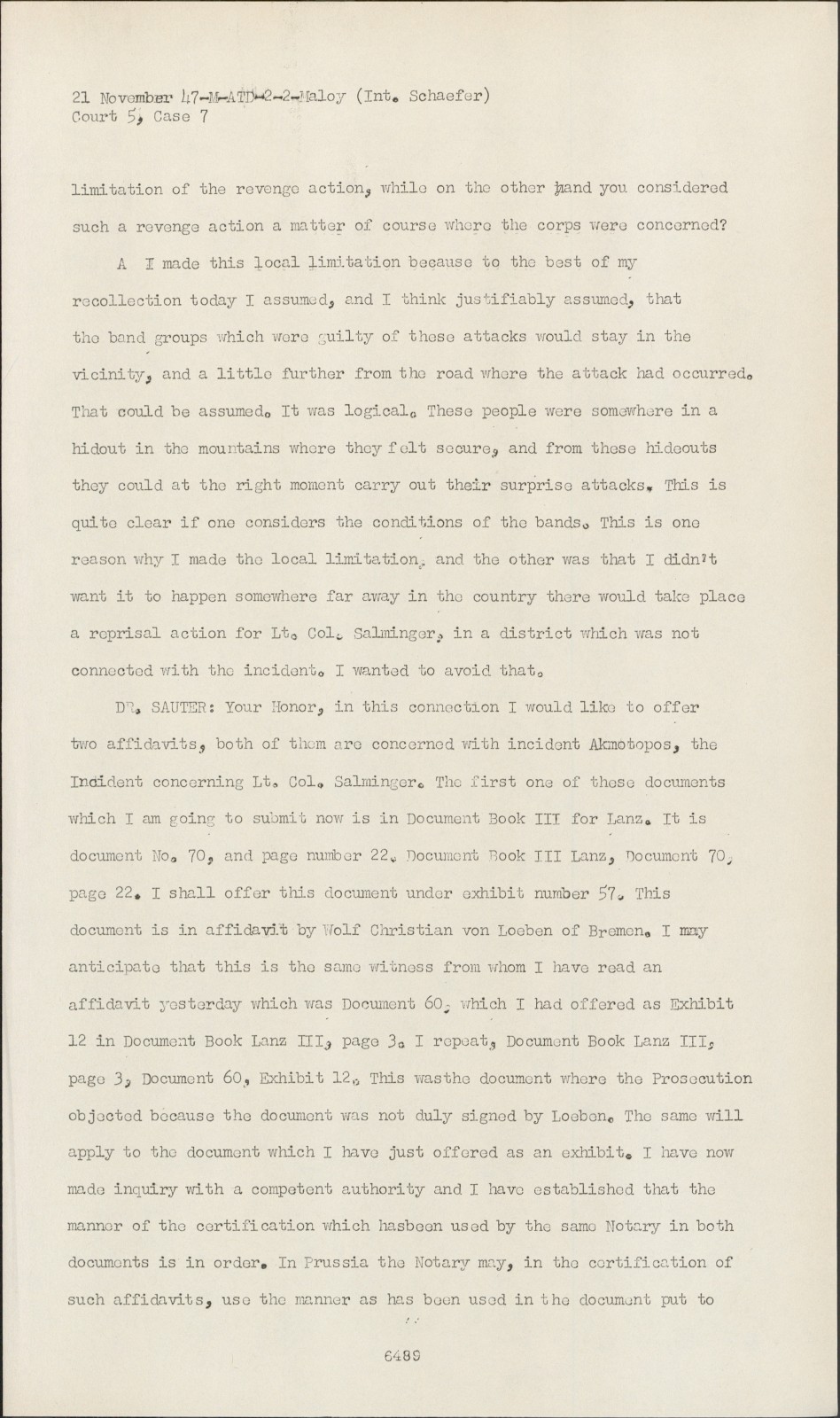 21 November 47-M-ATD-2-2-Maloy (Int. Schaefer)
Court 5, Case 7

limitation of the revenge action, while on the other hand you considered such a revenge action a matter of course where the corps were concerned?

A I made this local limitation because to the best of my recollection today I assumed, and I think justifiably assumed, that the band groups which were guilty of these attacks would stay in the vicinity, and a little further from the road where the attack had occurred. That could be assumed. It was logical. These people were somewhere in a hidout in the mountains where they felt secure, and from these hideouts they could at the right moment carry out their surprise attacks. This is quite clear if one considers the conditions of the bands. This is one reason why I made the local limitation, and the other was that I didn't want it to happen somewhere far away in the country there would take place a reprisal action for Lt. Col. Salminger, in a district which was not connected with the incident. I wanted to avoid that.

DR. SAUTER: Your Honor, in this connection I would like to offer two affidavits, both of them are concerned with incident Akmotopos, the Incident concerning Lt. Col. Salminger. The first one of these documents which I am going to submit now is in Document Book III for Lanz. It is document No. 70, and page number 22. Document Book III Lanz, Document 70, page 22. I shall offer this document under exhibit number 57. This document is in affidavit by Wolf Christian von Loeben of Bremen. I may anticipate that this is the same witness from whom I have read an affidavit yesterday which was Document 60, which I had offered as Exhibit 12 in Document Book Lanz III, page 3. I repeat, Document Book Lanz III, page 3, Document 60, Exhibit 12. This wasthe document where the Prosecution objected because the document was not duly signed by Loeben. The same will apply to the document which I have just offered as an exhibit. I have now made inquiry with a competent authority and I have established that the manner of the certification which hasbeen used by the same Notary in both documents is in order. In Prussia the Notary may, in the certification of such affidavits, use the manner as has been used in the document put to

6489